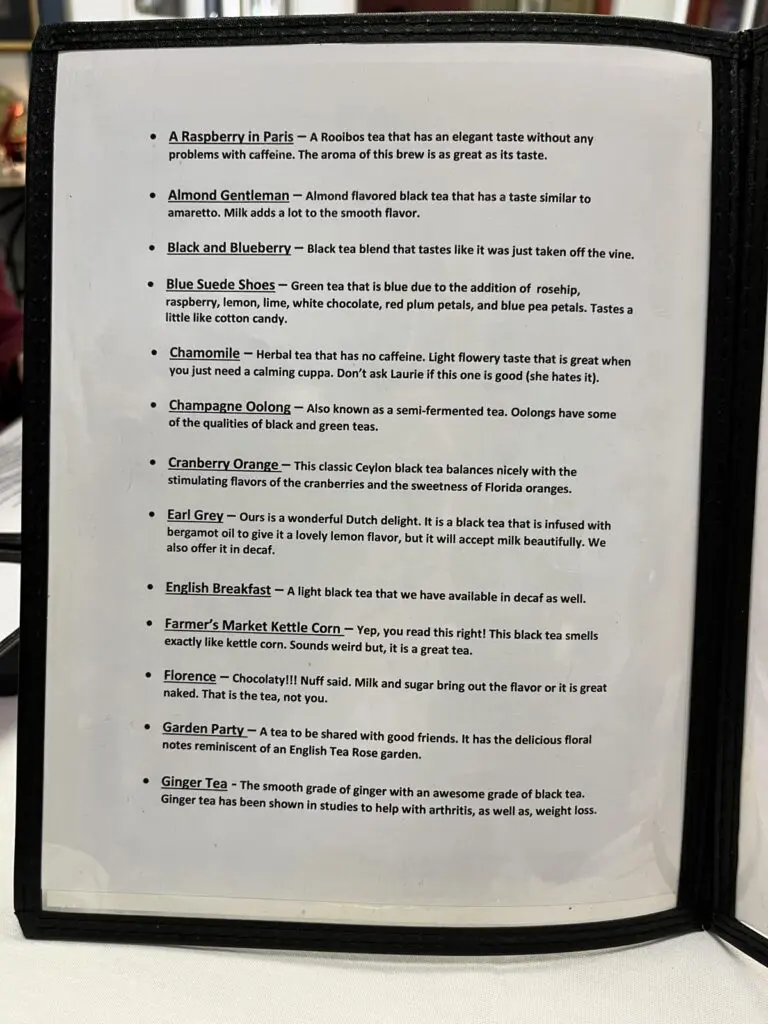 • A Raspberry in Paris – A Rooibos tea that has an elegant taste without any problems with caffeine. The aroma of this brew is as great as its taste.

• Almond Gentleman – Almond flavored black tea that has a taste similar to amaretto. Milk adds a lot to the smooth flavor.

• Black and Blueberry – Black tea blend that tastes like it was just taken off the vine.

• Blue Suede Shoes – Green tea that is blue due to the addition of rosehip, raspberry, lemon, lime, white chocolate, red plum petals, and blue pea petals. Tastes a little like cotton candy.

• Chamomile – Herbal tea that has no caffeine. Light flowery taste that is great when you just need a calming cuppa. Don't ask Laurie if this one is good (she hates it).

• Champagne Oolong – Also known as a semi-fermented tea. Oolongs have some of the qualities of black and green teas.

• Cranberry Orange – This classic Ceylon black tea balances nicely with the stimulating flavors of the cranberries and the sweetness of Florida oranges.

• Earl Grey – Ours is a wonderful Dutch delight. It is a black tea that is infused with bergamot oil to give it a lovely lemon flavor, but it will accept milk beautifully. We also offer it in decaf.

• English Breakfast – A light black tea that we have available in decaf as well.

• Farmer's Market Kettle Corn – Yep, you read this right! This black tea smells exactly like kettle corn. Sounds weird but, it is a great tea.

• Florence – Chocolaty!!! Nuff said. Milk and sugar bring out the flavor or it is great naked. That is the tea, not you.

• Garden Party – A tea to be shared with good friends. It has the delicious floral notes reminiscent of an English Tea Rose garden.

• Ginger Tea - The smooth grade of ginger with an awesome grade of black tea. Ginger tea has been shown in studies to help with arthritis, as well as, weight loss.